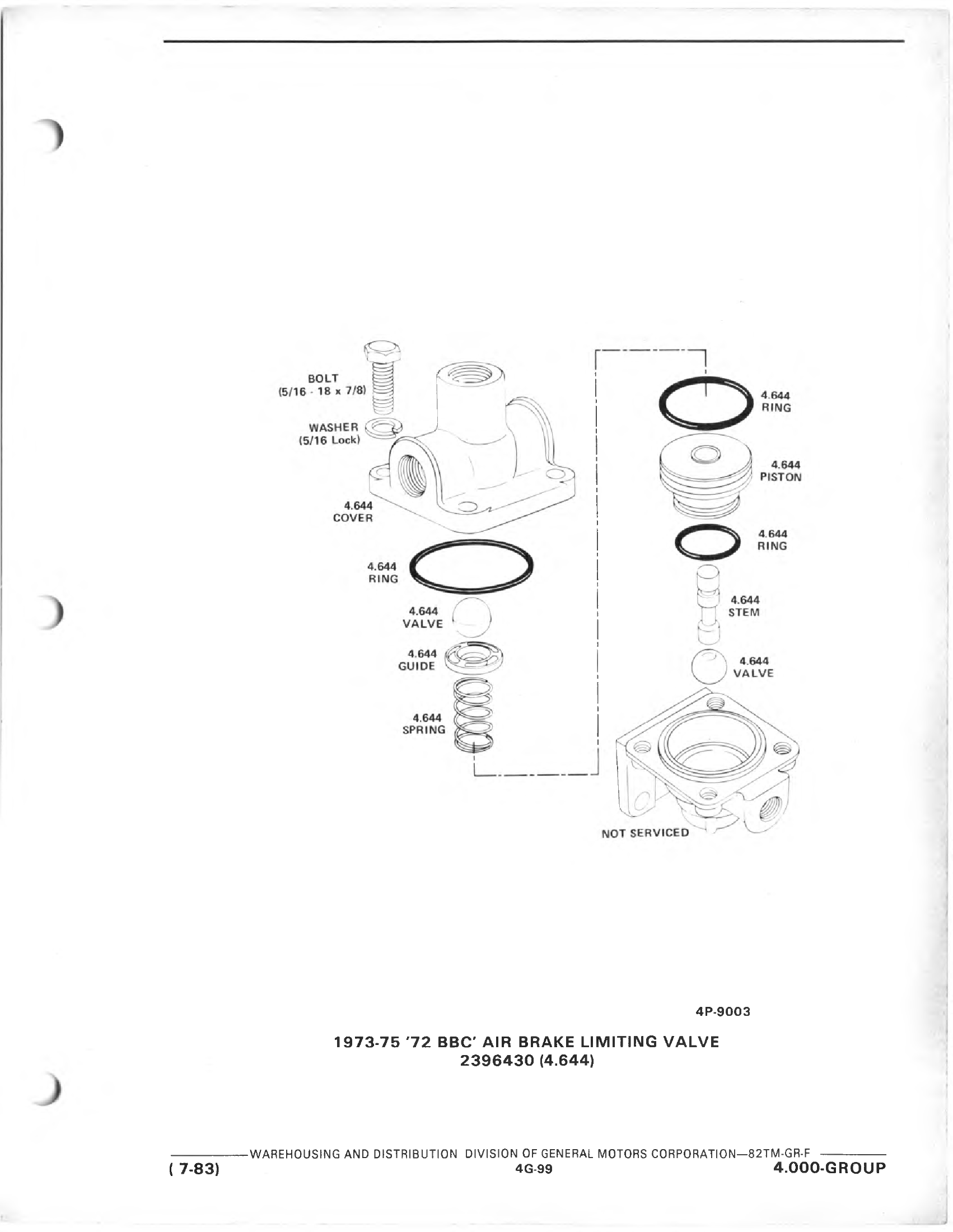 BOLT
(5/16 - 18 x 7/8)

WASHER
(5/16 Lock)

4.644
COVER

4.644
RING

4.644
VALVE

4.644
GUIDE

4.644
SPRING

4.644
RING

4.644
PISTON

4.644
RING

4.644
STEM

4.644
VALVE

NOT SERVICED

4P-9003

1973-75 '72 BBC' AIR BRAKE LIMITING VALVE
2396430 (4.644)

WAREHOUSING AND DISTRIBUTION DIVISION OF GENERAL MOTORS CORPORATION—82TM-GR-F
( 7-83) 4G-99 4.000-GROUP